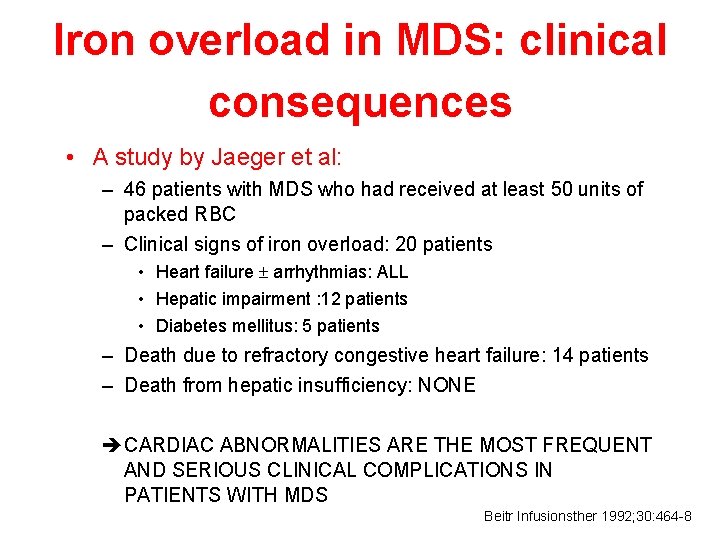 Iron overload in MDS: clinical consequences

• A study by Jaeger et al:

– 46 patients with MDS who had received at least 50 units of packed RBC

– Clinical signs of iron overload: 20 patients

• Heart failure $\pm$ arrhythmias: ALL

• Hepatic impairment :12 patients

• Diabetes mellitus: 5 patients

– Death due to refractory congestive heart failure: 14 patients

– Death from hepatic insufficiency: NONE

➔ CARDIAC ABNORMALITIES ARE THE MOST FREQUENT AND SERIOUS CLINICAL COMPLICATIONS IN PATIENTS WITH MDS

Beitr Infusionsther 1992;30:464-8